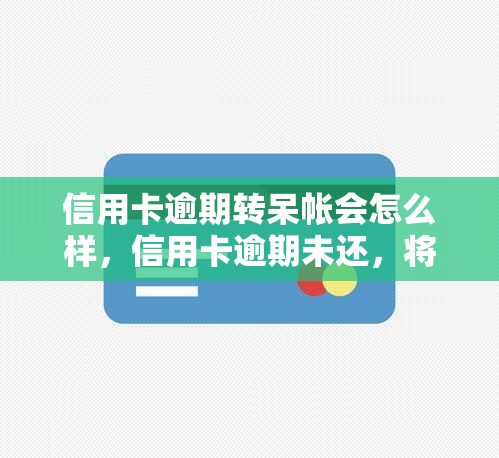 信用卡逾期转呆帐会怎么样，信用卡逾期未还，将